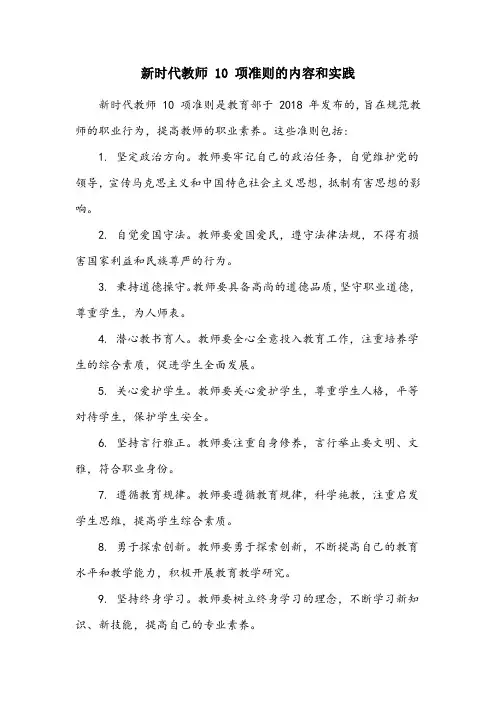 新时代教师 10 项准则的内容和实践

新时代教师 10 项准则是教育部于 2018 年发布的，旨在规范教师的职业行为，提高教师的职业素养。这些准则包括：

1. 坚定政治方向。教师要牢记自己的政治任务，自觉维护党的领导，宣传马克思主义和中国特色社会主义思想，抵制有害思想的影响。

2. 自觉爱国守法。教师要爱国爱民，遵守法律法规，不得有损害国家利益和民族尊严的行为。

3. 秉持道德操守。教师要具备高尚的道德品质，坚守职业道德，尊重学生，为人师表。

4. 潜心教书育人。教师要全心全意投入教育工作，注重培养学生的综合素质，促进学生全面发展。

5. 关心爱护学生。教师要关心爱护学生，尊重学生人格，平等对待学生，保护学生安全。

6. 坚持言行雅正。教师要注重自身修养，言行举止要文明、文雅，符合职业身份。

7. 遵循教育规律。教师要遵循教育规律，科学施教，注重启发学生思维，提高学生综合素质。

8. 勇于探索创新。教师要勇于探索创新，不断提高自己的教育水平和教学能力，积极开展教育教学研究。

9. 坚持终身学习。教师要树立终身学习的理念，不断学习新知识、新技能，提高自己的专业素养。